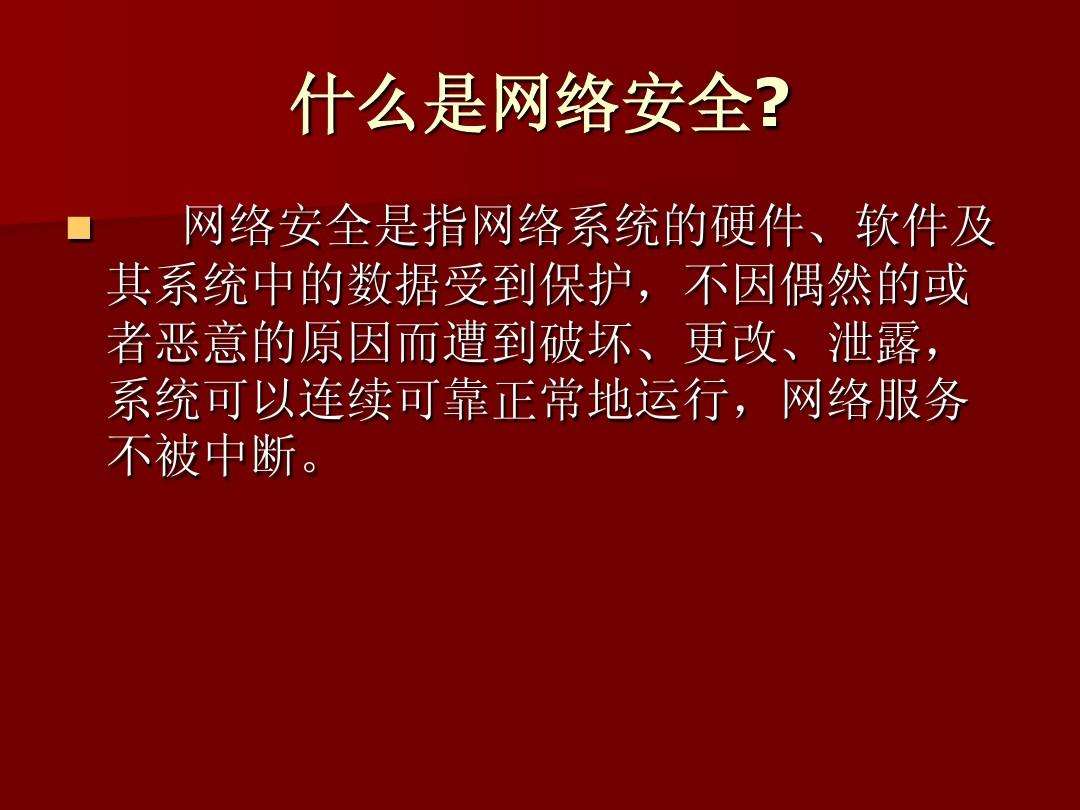 什么是网络安全?

网络安全是指网络系统的硬件、软件及其系统中的数据受到保护，不因偶然的或者恶意的原因而遭到破坏、更改、泄露，系统可以连续可靠正常地运行，网络服务不被中断。